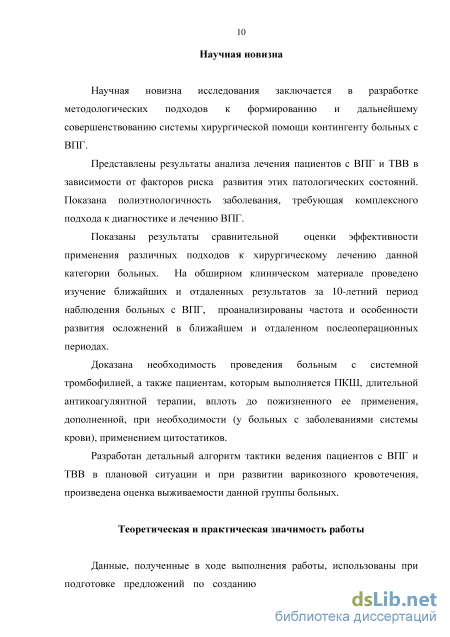 10

Научная новизна

Научная новизна исследования заключается в разработке методологических подходов к формированию и дальнейшему совершенствованию системы хирургической помощи контингенту больных с ВПГ.

Представлены результаты анализа лечения пациентов с ВПГ и ТВВ в зависимости от факторов риска развития этих патологических состояний. Показана полиэтиологичность заболевания, требующая комплексного подхода к диагностике и лечению ВПГ.

Показаны результаты сравнительной оценки эффективности применения различных подходов к хирургическому лечению данной категории больных. На обширном клиническом материале проведено изучение ближайших и отдаленных результатов за 10-летний период наблюдения больных с ВПГ, проанализированы частота и особенности развития осложнений в ближайшем и отдаленном послеоперационных периодах.

Доказана необходимость проведения больным с системной тромбофилией, а также пациентам, которым выполняется ПКШ, длительной антикоагулянтной терапии, вплоть до пожизненного ее применения, дополненной, при необходимости (у больных с заболеваниями системы крови), применением цитостатиков.

Разработан детальный алгоритм тактики ведения пациентов с ВПГ и ТВВ в плановой ситуации и при развитии варикозного кровотечения, произведена оценка выживаемости данной группы больных.

Теоретическая и практическая значимость работы

Данные, полученные в ходе выполнения работы, использованы при подготовке предложений по созданию

dsLib.net
библиотека диссертаций